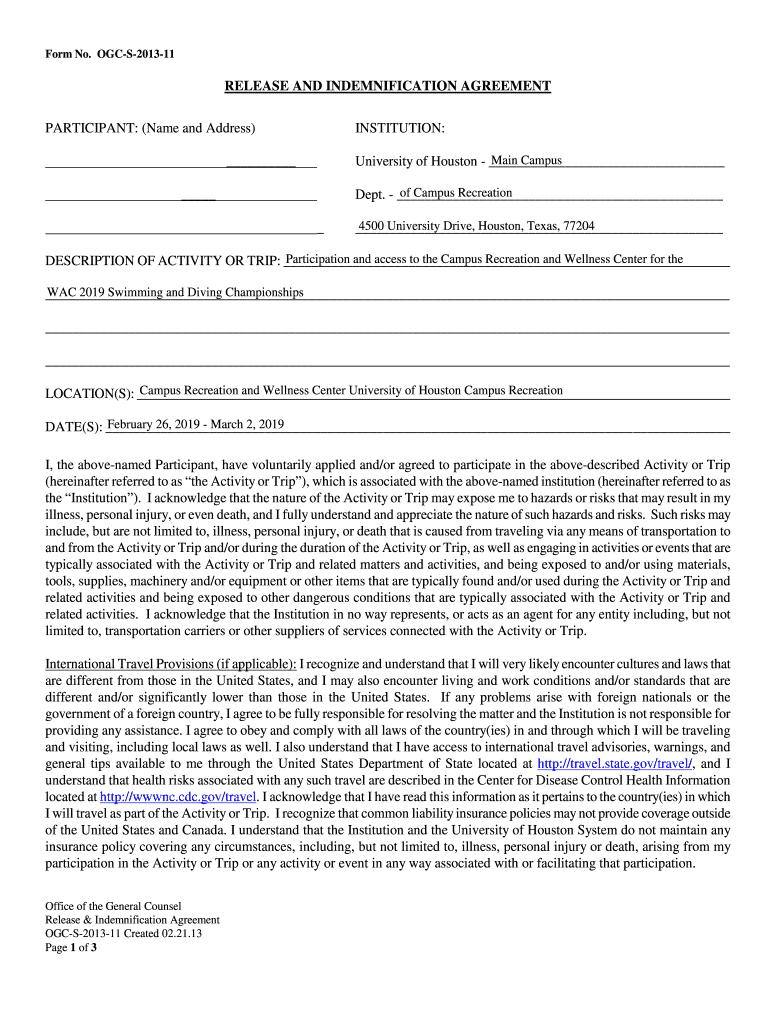 Form No. OGC-S-2013-11

RELEASE AND INDEMNIFICATION AGREEMENT

PARTICIPANT: (Name and Address)

INSTITUTION:

University of Houston - Main Campus

Dept. - of Campus Recreation

4500 University Drive, Houston, Texas, 77204

DESCRIPTION OF ACTIVITY OR TRIP: Participation and access to the Campus Recreation and Wellness Center for the WAC 2019 Swimming and Diving Championships

LOCATION(S): Campus Recreation and Wellness Center University of Houston Campus Recreation

DATE(S): February 26, 2019 - March 2, 2019

I, the above-named Participant, have voluntarily applied and/or agreed to participate in the above-described Activity or Trip (hereinafter referred to as "the Activity or Trip"), which is associated with the above-named institution (hereinafter referred to as the "Institution"). I acknowledge that the nature of the Activity or Trip may expose me to hazards or risks that may result in my illness, personal injury, or even death, and I fully understand and appreciate the nature of such hazards and risks. Such risks may include, but are not limited to, illness, personal injury, or death that is caused from traveling via any means of transportation to and from the Activity or Trip and/or during the duration of the Activity or Trip, as well as engaging in activities or events that are typically associated with the Activity or Trip and related matters and activities, and being exposed to and/or using materials, tools, supplies, machinery and/or equipment or other items that are typically found and/or used during the Activity or Trip and related activities and being exposed to other dangerous conditions that are typically associated with the Activity or Trip and related activities. I acknowledge that the Institution in no way represents, or acts as an agent for any entity including, but not limited to, transportation carriers or other suppliers of services connected with the Activity or Trip.

International Travel Provisions (if applicable): I recognize and understand that I will very likely encounter cultures and laws that are different from those in the United States, and I may also encounter living and work conditions and/or standards that are different and/or significantly lower than those in the United States. If any problems arise with foreign nationals or the government of a foreign country, I agree to be fully responsible for resolving the matter and the Institution is not responsible for providing any assistance. I agree to obey and comply with all laws of the country(ies) in and through which I will be traveling and visiting, including local laws as well. I also understand that I have access to international travel advisories, warnings, and general tips available to me through the United States Department of State located at http://travel.state.gov/travel/, and I understand that health risks associated with any such travel are described in the Center for Disease Control Health Information located at http://wwwnc.cdc.gov/travel. I acknowledge that I have read this information as it pertains to the country(ies) in which I will travel as part of the Activity or Trip. I recognize that common liability insurance policies may not provide coverage outside of the United States and Canada. I understand that the Institution and the University of Houston System do not maintain any insurance policy covering any circumstances, including, but not limited to, illness, personal injury or death, arising from my participation in the Activity or Trip or any activity or event in any way associated with or facilitating that participation.

Office of the General Counsel
Release & Indemnification Agreement
OGC-S-2013-11 Created 02.21.13
Page 1 of 3